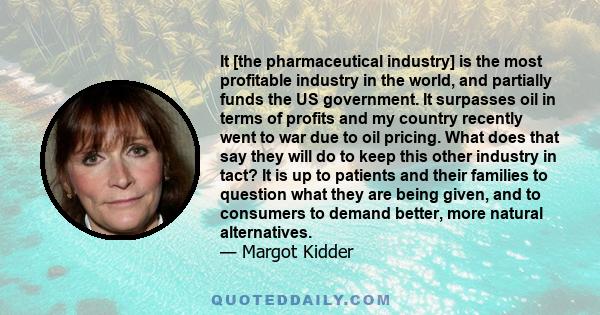 It [the pharmaceutical industry] is the most profitable industry in the world, and partially funds the US government. It surpasses oil in terms of profits and my country recently went to war due to oil pricing. What does that say they will do to keep this other industry in tact? It is up to patients and their families to question what they are being given, and to consumers to demand better, more natural alternatives.
— Margot Kidder

QUOTEDDAILY.COM